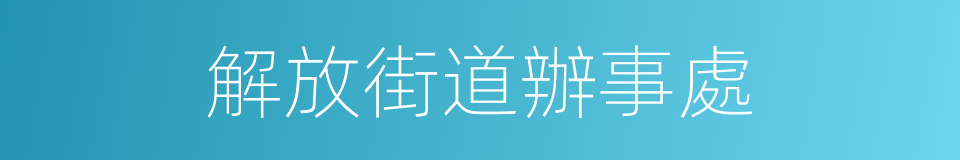 解放街道辦事處